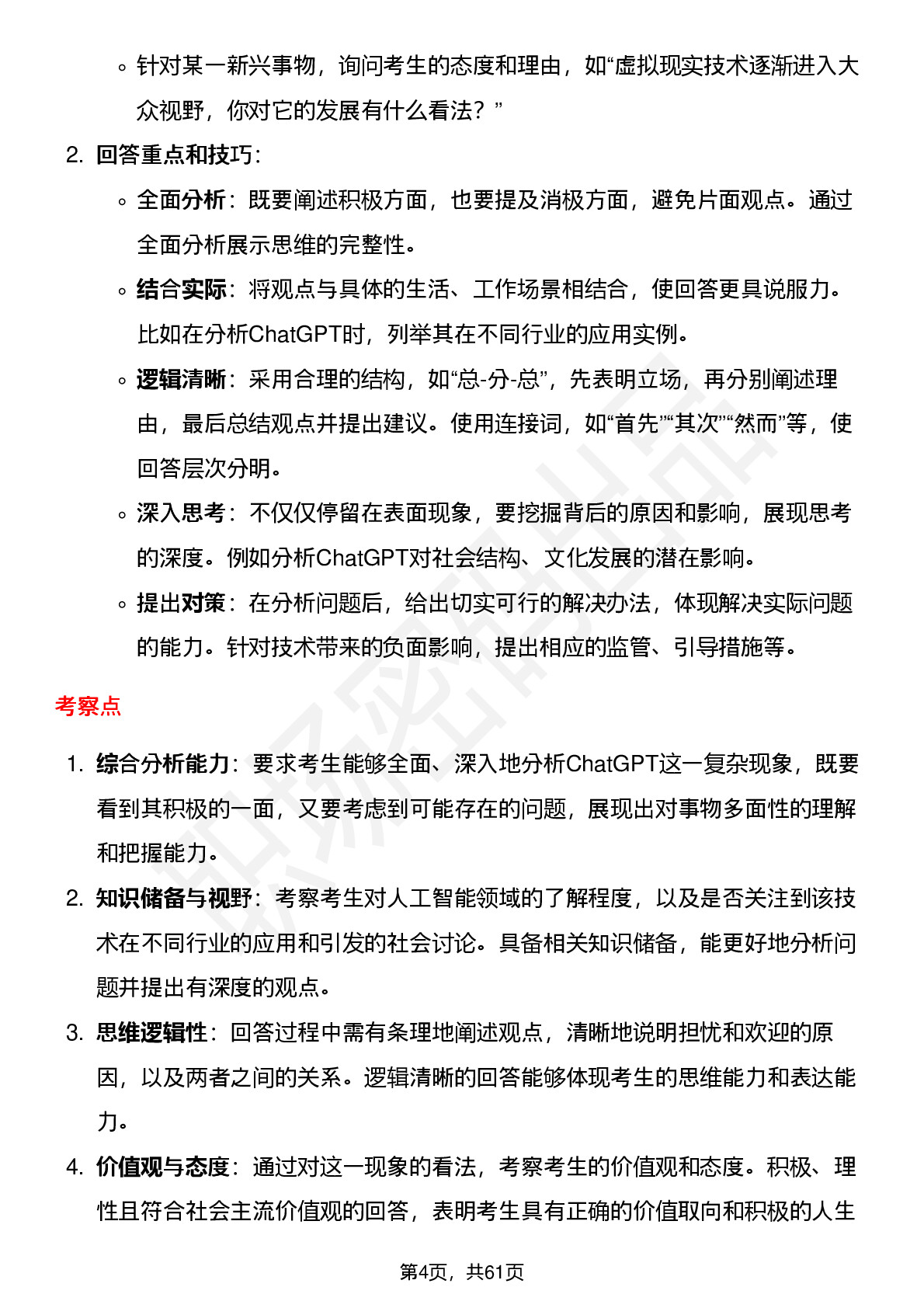 ◦ 针对某一新兴事物，询问考生的态度和理由，如“虚拟现实技术逐渐进入大众视野，你对它的发展有什么看法？”

2. 回答重点和技巧：

◦ 全面分析：既要阐述积极方面，也要提及消极方面，避免片面观点。通过全面分析展示思维的完整性。

◦ 结合实际：将观点与具体的生活、工作场景相结合，使回答更具说服力。比如在分析ChatGPT时，列举其在不同行业的应用实例。

◦ 逻辑清晰：采用合理的结构，如“总-分-总”，先表明立场，再分别阐述理由，最后总结观点并提出建议。使用连接词，如“首先”“其次”“然而”等，使回答层次分明。

◦ 深入思考：不仅仅停留在表面现象，要挖掘背后的原因和影响，展现思考的深度。例如分析ChatGPT对社会结构、文化发展的潜在影响。

◦ 提出对策：在分析问题后，给出切实可行的解决办法，体现解决实际问题的能力。针对技术带来的负面影响，提出相应的监管、引导措施等。

考察点

1. 综合分析能力：要求考生能够全面、深入地分析ChatGPT这一复杂现象，既要看到其积极的一面，又要考虑到可能存在的问题，展现出对事物多面性的理解和把握能力。

2. 知识储备与视野：考察考生对人工智能领域的了解程度，以及是否关注到该技术在不同行业的应用和引发的社会讨论。具备相关知识储备，能更好地分析问题并提出有深度的观点。

3. 思维逻辑性：回答过程中需有条理地阐述观点，清晰地说明担忧和欢迎的原因，以及两者之间的关系。逻辑清晰的回答能够体现考生的思维能力和表达能力。

4. 价值观与态度：通过对这一现象的看法，考察考生的价值观和态度。积极、理性且符合社会主流价值观的回答，表明考生具有正确的价值取向和积极的人生

第4页，共61页